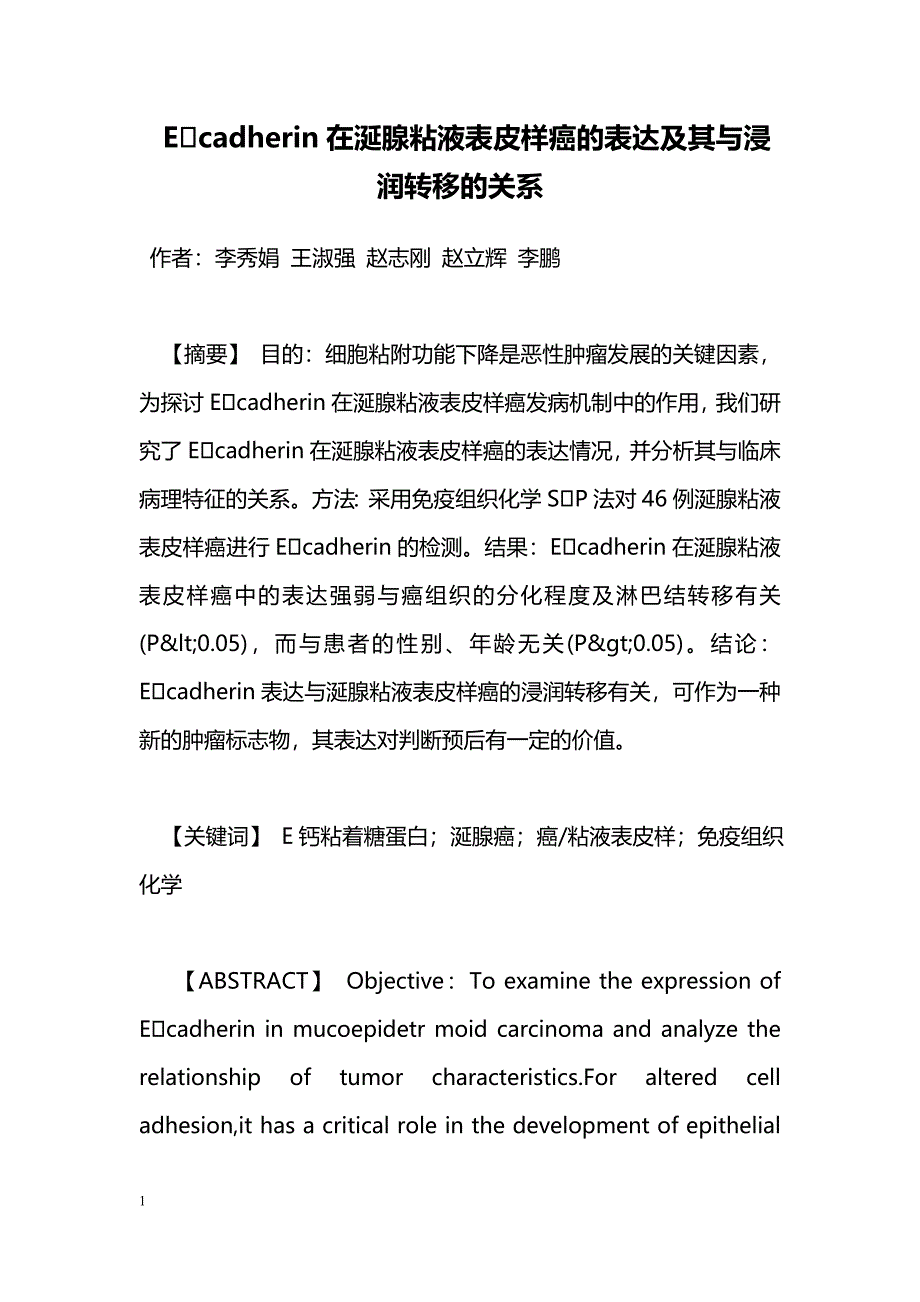 E□cadherin 在涎腺粘液表皮样癌的表达及其与浸润转移的关系

作者：李秀娟 王淑强 赵志刚 赵立辉 李鹏

【摘要】 目的：细胞粘附功能下降是恶性肿瘤发展的关键因素，为探讨 E□cadherin 在涎腺粘液表皮样癌发病机制中的作用，我们研究了 E□cadherin 在涎腺粘液表皮样癌的表达情况，并分析其与临床病理特征的关系。方法: 采用免疫组织化学 S□P 法对 46 例涎腺粘液表皮样癌进行 E□cadherin 的检测。结果：E□cadherin 在涎腺粘液表皮样癌中的表达强弱与癌组织的分化程度及淋巴结转移有关(P&lt;0.05)，而与患者的性别、年龄无关(P&gt;0.05)。结论：E□cadherin 表达与涎腺粘液表皮样癌的浸润转移有关，可作为一种新的肿瘤标志物，其表达对判断预后有一定的价值。

【关键词】 E 钙粘着糖蛋白；涎腺癌；癌/粘液表皮样；免疫组织化学

【ABSTRACT】 Objective：To examine the expression of E□cadherin in mucoepidetr moid carcinoma and analyze the relationship of tumor characteristics.For altered cell adhesion,it has a critical role in the development of epithelial

1